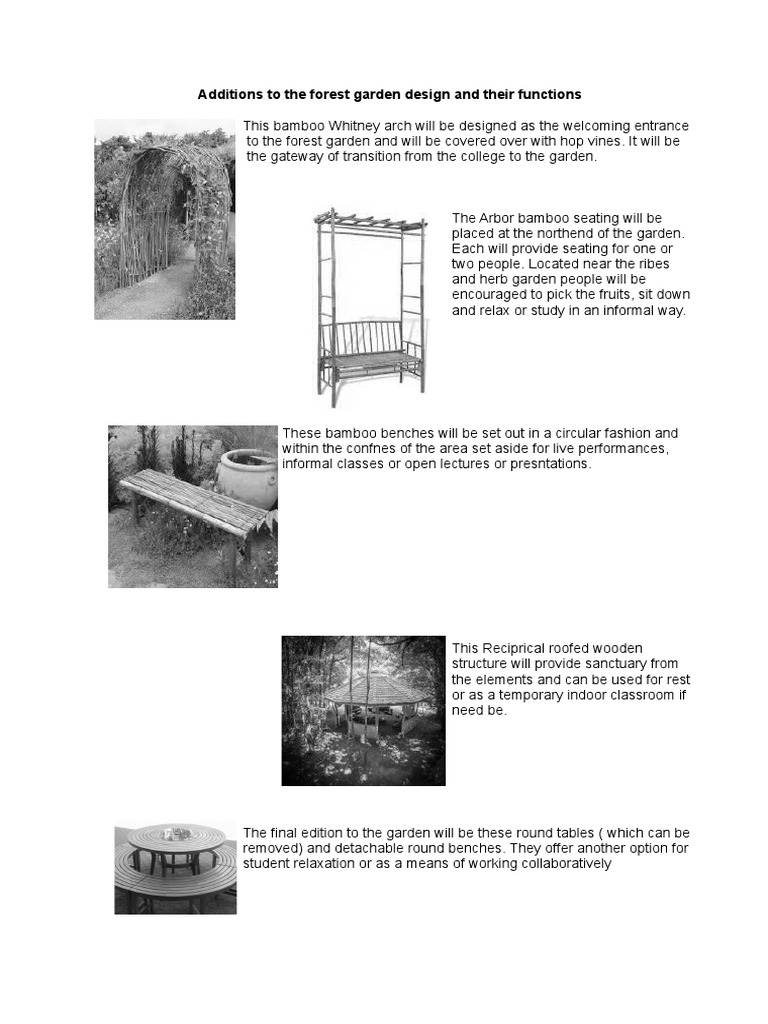 Additions to the forest garden design and their functions

This bamboo Whitney arch will be designed as the welcoming entrance to the forest garden and will be covered over with hop vines. It will be the gateway of transition from the college to the garden.

The Arbor bamboo seating will be placed at the northend of the garden. Each will provide seating for one or two people. Located near the ribes and herb garden people will be encouraged to pick the fruits, sit down and relax or study in an informal way.

These bamboo benches will be set out in a circular fashion and within the confnes of the area set aside for live performances, informal classes or open lectures or presntations.

This Reciprical roofed wooden structure will provide sanctuary from the elements and can be used for rest or as a temporary indoor classroom if need be.

The final edition to the garden will be these round tables ( which can be removed) and detachable round benches. They offer another option for student relaxation or as a means of working collaboratively